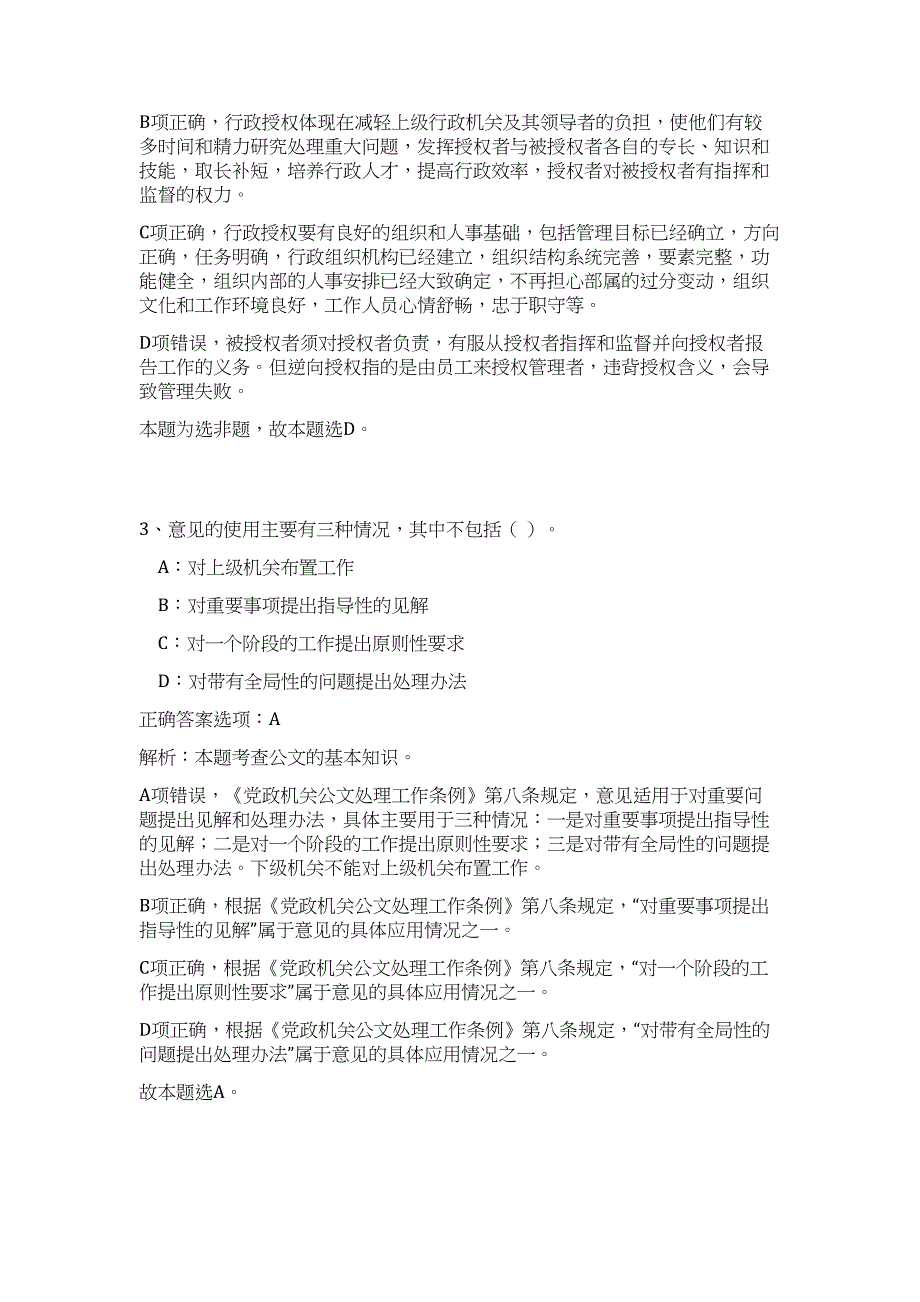 B项正确，行政授权体现在减轻上级行政机关及其领导者的负担，使他们有较多时间和精力研究处理重大问题，发挥授权者与被授权者各自的专长、知识和技能，取长补短，培养行政人才，提高行政效率，授权者对被授权者有指挥和监督的权力。

C项正确，行政授权要有良好的组织和人事基础，包括管理目标已经确立，方向正确，任务明确，行政组织机构已经建立，组织结构系统完善，要素完整，功能健全，组织内部的人事安排已经大致确定，不再担心部属的过分变动，组织文化和工作环境良好，工作人员心情舒畅，忠于职守等。

D项错误，被授权者须对授权者负责，有服从授权者指挥和监督并向授权者报告工作的义务。但逆向授权指的是由员工来授权管理者，违背授权含义，会导致管理失败。

本题为选非题，故本题选D。

3、意见的使用主要有三种情况，其中不包括（ ）。

A：对上级机关布置工作

B：对重要事项提出指导性的见解

C：对一个阶段的工作提出原则性要求

D：对带有全局性的问题提出处理办法

正确答案选项：A

解析：本题考查公文的基本知识。

A项错误，《党政机关公文处理工作条例》第八条规定，意见适用于对重要问题提出见解和处理办法，具体主要用于三种情况：一是对重要事项提出指导性的见解；二是对一个阶段的工作提出原则性要求；三是对带有全局性的问题提出处理办法。下级机关不能对上级机关布置工作。

B项正确，根据《党政机关公文处理工作条例》第八条规定，“对重要事项提出指导性的见解”属于意见的具体应用情况之一。

C项正确，根据《党政机关公文处理工作条例》第八条规定，“对一个阶段的工作提出原则性要求”属于意见的具体应用情况之一。

D项正确，根据《党政机关公文处理工作条例》第八条规定，“对带有全局性的问题提出处理办法”属于意见的具体应用情况之一。

故本题选A。